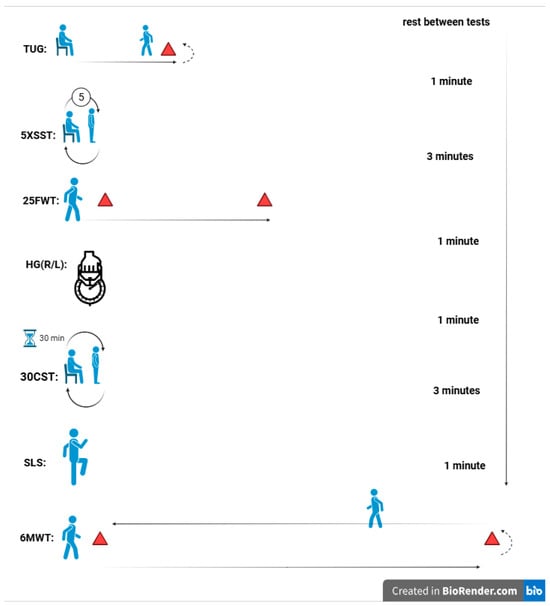 rest between tests

TUG:

1 minute

5

5XSST:

3 minutes

25FWT:

1 minute

HG(R/L):

1 minute

30 min

30CST:

3 minutes

SLS:

1 minute

6MWT:

Created in BioRender.com bio